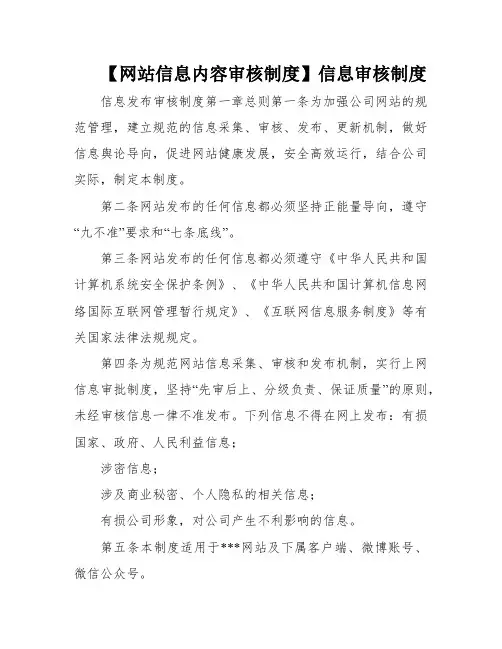 【网站信息内容审核制度】信息审核制度

信息发布审核制度第一章总则第一条为加强公司网站的规范管理，建立规范的信息采集、审核、发布、更新机制，做好信息舆论导向，促进网站健康发展，安全高效运行，结合公司实际，制定本制度。

第二条网站发布的任何信息都必须坚持正能量导向，遵守“九不准”要求和“七条底线”。

第三条网站发布的任何信息都必须遵守《中华人民共和国计算机系统安全保护条例》、《中华人民共和国计算机信息网络国际互联网管理暂行规定》、《互联网信息服务制度》等有关国家法律法规规定。

第四条为规范网站信息采集、审核和发布机制，实行上网信息审批制度，坚持“先审后上、分级负责、保证质量”的原则，未经审核信息一律不准发布。下列信息不得在网上发布：有损国家、政府、人民利益信息；

涉密信息；

涉及商业秘密、个人隐私的相关信息；

有损公司形象，对公司产生不利影响的信息。

第五条本制度适用于***网站及下属客户端、微博账号、微信公众号。